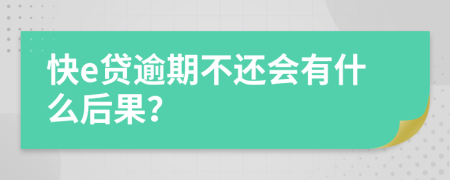 快e贷逾期不还会有什么后果?